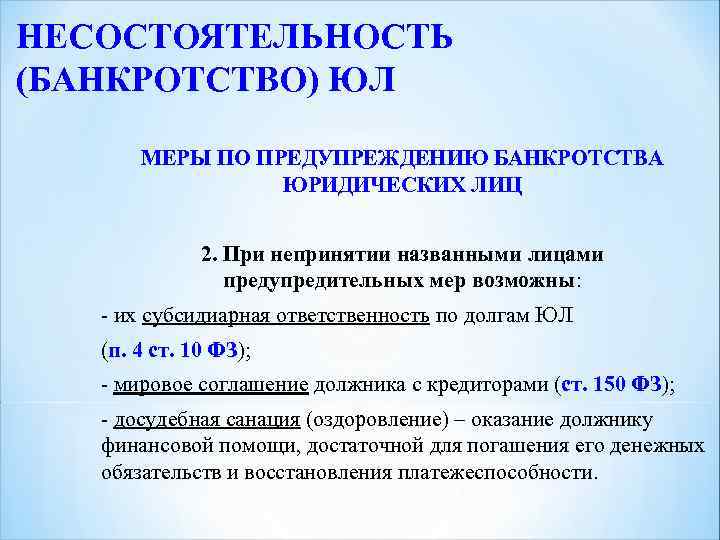 НЕСОСТОЯТЕЛЬНОСТЬ (БАНКРОТСТВО) ЮЛ

МЕРЫ ПО ПРЕДУПРЕЖДЕНИЮ БАНКРОТСТВА ЮРИДИЧЕСКИХ ЛИЦ

2. При непринятии названными лицами предупредительных мер возможны:

- их субсидиарная ответственность по долгам ЮЛ (п. 4 ст. 10 ФЗ);

- мировое соглашение должника с кредиторами (ст. 150 ФЗ);

- досудебная санация (оздоровление) – оказание должнику финансовой помощи, достаточной для погашения его денежных обязательств и восстановления платежеспособности.